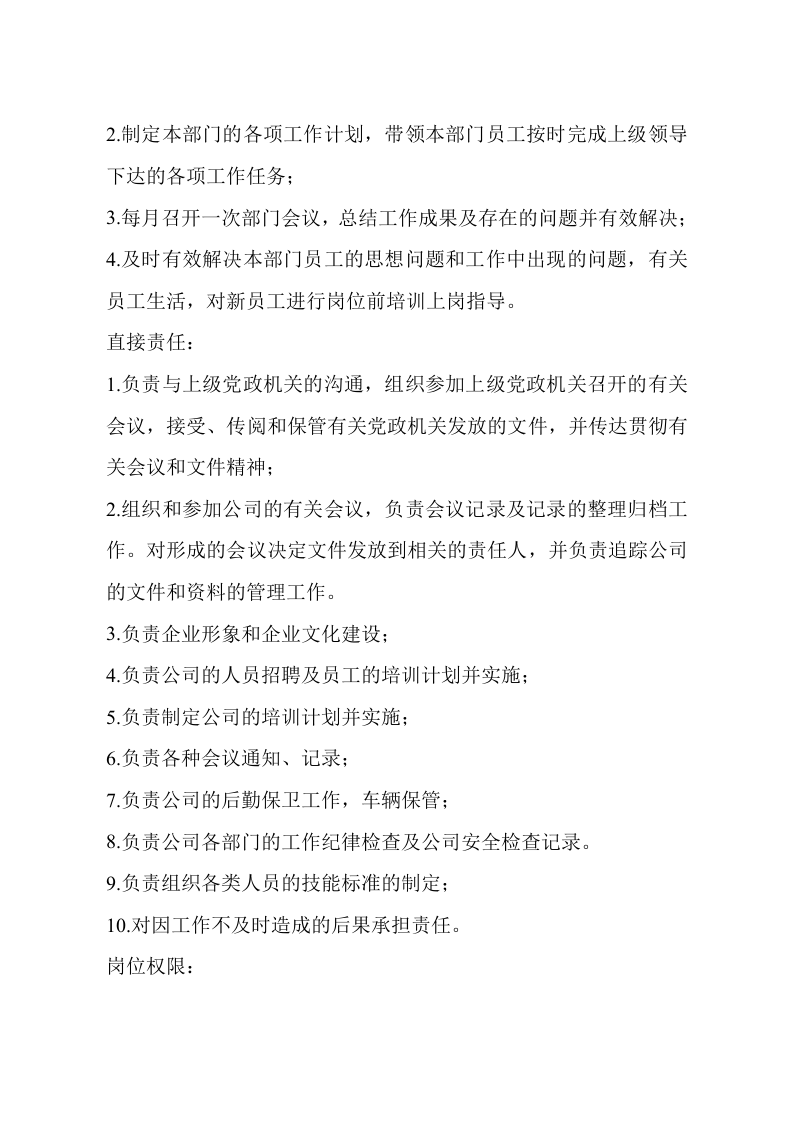 2.制定本部门的各项工作计划，带领本部门员工按时完成上级领导下达的各项工作任务；

3.每月召开一次部门会议，总结工作成果及存在的问题并有效解决；

4.及时有效解决本部门员工的思想问题和工作中出现的问题，有关员工生活，对新员工进行岗位前培训上岗指导。

直接责任：

1.负责与上级党政机关的沟通，组织参加上级党政机关召开的有关会议，接受、传阅和保管有关党政机关发放的文件，并传达贯彻有关会议和文件精神；

2.组织和参加公司的有关会议，负责会议记录及记录的整理归档工作。对形成的会议决定文件发放到相关的责任人，并负责追踪公司的文件和资料的管理工作。

3.负责企业形象和企业文化建设；

4.负责公司的人员招聘及员工的培训计划并实施；

5.负责制定公司的培训计划并实施；

6.负责各种会议通知、记录；

7.负责公司的后勤保卫工作，车辆保管；

8.负责公司各部门的工作纪律检查及公司安全检查记录。

9.负责组织各类人员的技能标准的制定；

10.对因工作不及时造成的后果承担责任。

岗位权限：